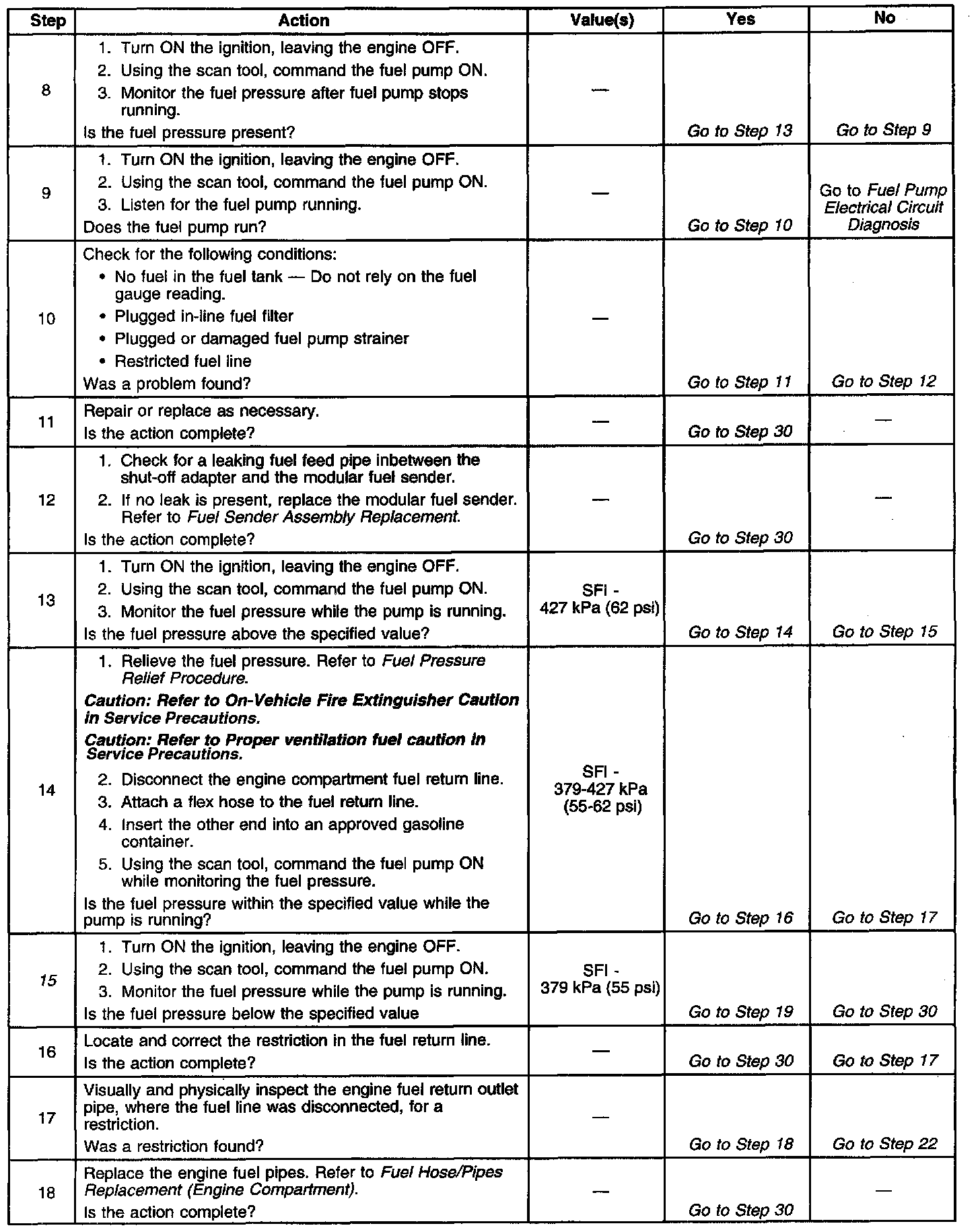 | Step | Action | Value(s) | Yes | No |
|---|---|---|---|---|
| 8 | 1. Turn ON the ignition, leaving the engine OFF. 2. Using the scan tool, command the fuel pump ON. 3. Monitor the fuel pressure after fuel pump stops running. Is the fuel pressure present? | — | Go to Step 13 | Go to Step 9 |
| 9 | 1. Turn ON the ignition, leaving the engine OFF. 2. Using the scan tool, command the fuel pump ON. 3. Listen for the fuel pump running. Does the fuel pump run? | — | Go to Step 10 | Go to Fuel Pump Electrical Circuit Diagnosis |
| 10 | Check for the following conditions: • No fuel in the fuel tank — Do not rely on the fuel gauge reading. • Plugged in-line fuel filter • Plugged or damaged fuel pump strainer • Restricted fuel line Was a problem found? | — | Go to Step 11 | Go to Step 12 |
| 11 | Repair or replace as necessary. Is the action complete? | — | Go to Step 30 | — |
| 12 | 1. Check for a leaking fuel feed pipe inbetween the shut-off adapter and the modular fuel sender. 2. If no leak is present, replace the modular fuel sender. Refer to Fuel Sender Assembly Replacement. Is the action complete? | — | Go to Step 30 | — |
| 13 | 1. Turn ON the ignition, leaving the engine OFF. 2. Using the scan tool, command the fuel pump ON. 3. Monitor the fuel pressure while the pump is running. Is the fuel pressure above the specified value? | SFI - 427 kPa (62 psi) | Go to Step 14 | Go to Step 15 |
| 14 | 1. Relieve the fuel pressure. Refer to Fuel Pressure Relief Procedure. Caution: Refer to On-Vehicle Fire Extinguisher Caution in Service Precautions. Caution: Refer to Proper ventilation fuel caution in Service Precautions. 2. Disconnect the engine compartment fuel return line. 3. Attach a flex hose to the fuel return line. 4. Insert the other end into an approved gasoline container. 5. Using the scan tool, command the fuel pump ON while monitoring the fuel pressure. Is the fuel pressure within the specified value while the pump is running? | SFI - 379-427 kPa (55-62 psi) | Go to Step 16 | Go to Step 17 |
| 15 | 1. Turn ON the ignition, leaving the engine OFF. 2. Using the scan tool, command the fuel pump ON. 3. Monitor the fuel pressure while the pump is running. Is the fuel pressure below the specified value | SFI - 379 kPa (55 psi) | Go to Step 19 | Go to Step 30 |
| 16 | Locate and correct the restriction in the fuel return line. Is the action complete? | — | Go to Step 30 | Go to Step 17 |
| 17 | Visually and physically inspect the engine fuel return outlet pipe, where the fuel line was disconnected, for a restriction. Was a restriction found? | — | Go to Step 18 | Go to Step 22 |
| 18 | Replace the engine fuel pipes. Refer to Fuel Hose/Pipes Replacement (Engine Compartment). Is the action complete? | — | Go to Step 30 | — |